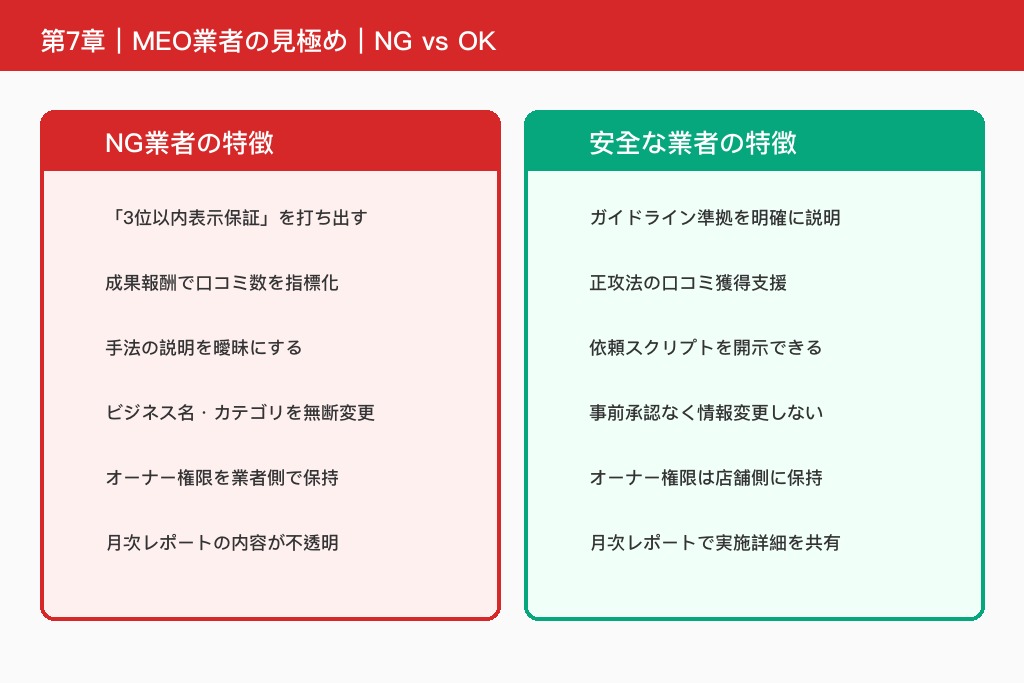 第7章｜MEO業者の見極め｜NG vs OK

NG業者の特徴

「3位以内表示保証」を打ち出す

成果報酬で口コミ数を指標化

手法の説明を曖昧にする

ビジネス名・カテゴリを無断変更

オーナー権限を業者側で保持

月次レポートの内容が不透明

安全な業者の特徴

ガイドライン準拠を明確に説明

正攻法の口コミ獲得支援

依頼スクリプトを開示できる

事前承認なく情報変更しない

オーナー権限は店舗側に保持

月次レポートで実施詳細を共有